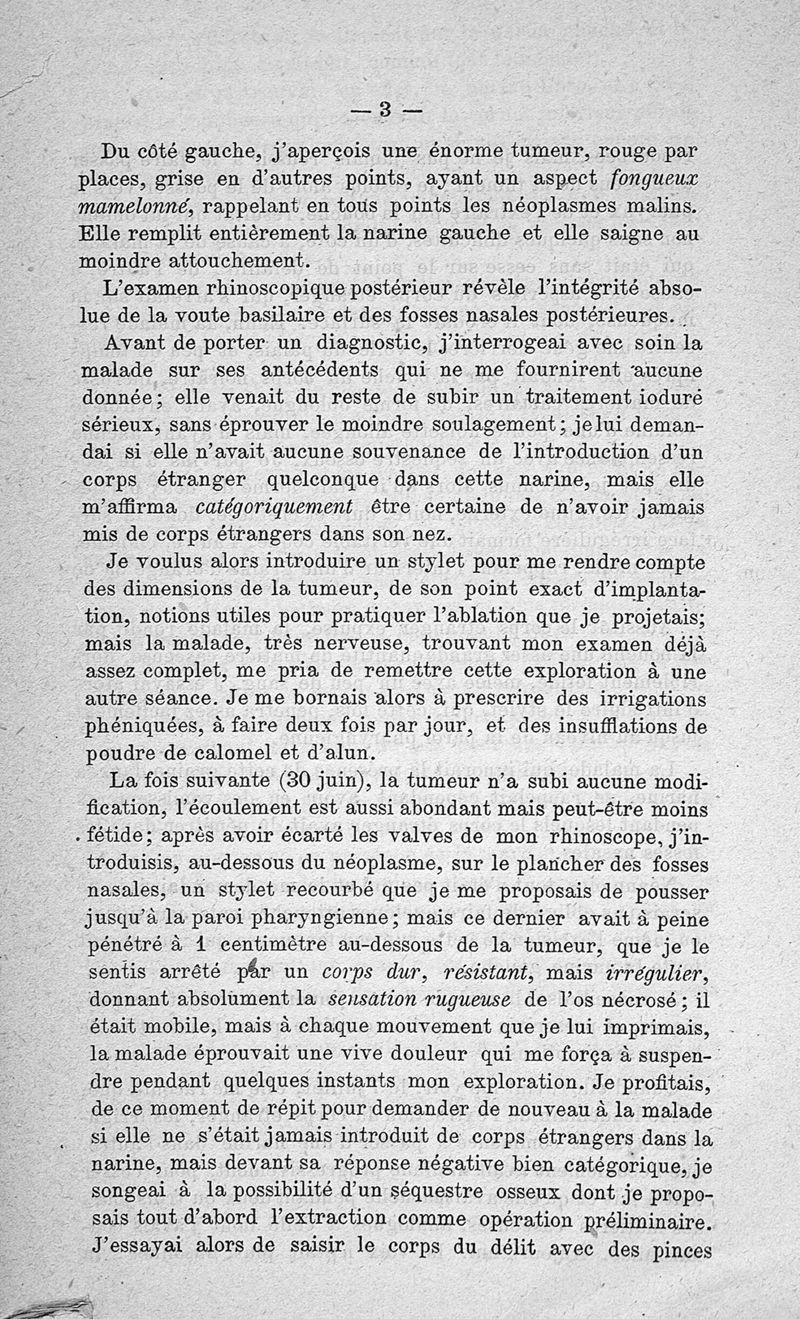 — 3 —

Du côté gauche, j'aperçois une énorme tumeur, rouge par places, grise en d'autres points, ayant un aspect fongueux mamelonné, rappelant en tous points les néoplasmes malins. Elle remplit entièrement la narine gauche et elle saigne au moindre attouchement.

L'examen rhinoscopique postérieur révèle l'intégrité absolue de la voute basilaire et des fosses nasales postérieures.

Avant de porter un diagnostic, j'interrogeai avec soin la malade sur ses antécédents qui ne me fournirent aucune donnée; elle venait du reste de subir un traitement ioduré sérieux, sans éprouver le moindre soulagement; je lui demandai si elle n'avait aucune souvenance de l'introduction d'un corps étranger quelconque dans cette narine, mais elle m'affirma catégoriquement être certaine de n'avoir jamais mis de corps étrangers dans son nez.

Je voulus alors introduire un stylet pour me rendre compte des dimensions de la tumeur, de son point exact d'implantation, notions utiles pour pratiquer l'ablation que je projetais; mais la malade, très nerveuse, trouvant mon examen déjà assez complet, me pria de remettre cette exploration à une autre séance. Je me bornais alors à prescrire des irrigations phéniquées, à faire deux fois par jour, et des insufflations de poudre de calomel et d'alun.

La fois suivante (30 juin), la tumeur n'a subi aucune modification, l'écoulement est aussi abondant mais peut-être moins fétide; après avoir écarté les valves de mon rhinoscope, j'introduisis, au-dessous du néoplasme, sur le plancher des fosses nasales, un stylet recourbé que je me proposais de pousser jusqu'à la paroi pharyngienne; mais ce dernier avait à peine pénétré à 1 centimètre au-dessous de la tumeur, que je le sentis arrêté par un corps dur, résistant, mais irrégulier, donnant absolument la sensation rugueuse de l'os nécrosé; il était mobile, mais à chaque mouvement que je lui imprimais, la malade éprouvait une vive douleur qui me força à suspendre pendant quelques instants mon exploration. Je profitais, de ce moment de répit pour demander de nouveau à la malade si elle ne s'était jamais introduit de corps étrangers dans la narine, mais devant sa réponse négative bien catégorique, je songeai à la possibilité d'un séquestre osseux dont je proposais tout d'abord l'extraction comme opération préliminaire. J'essayai alors de saisir le corps du délit avec des pinces